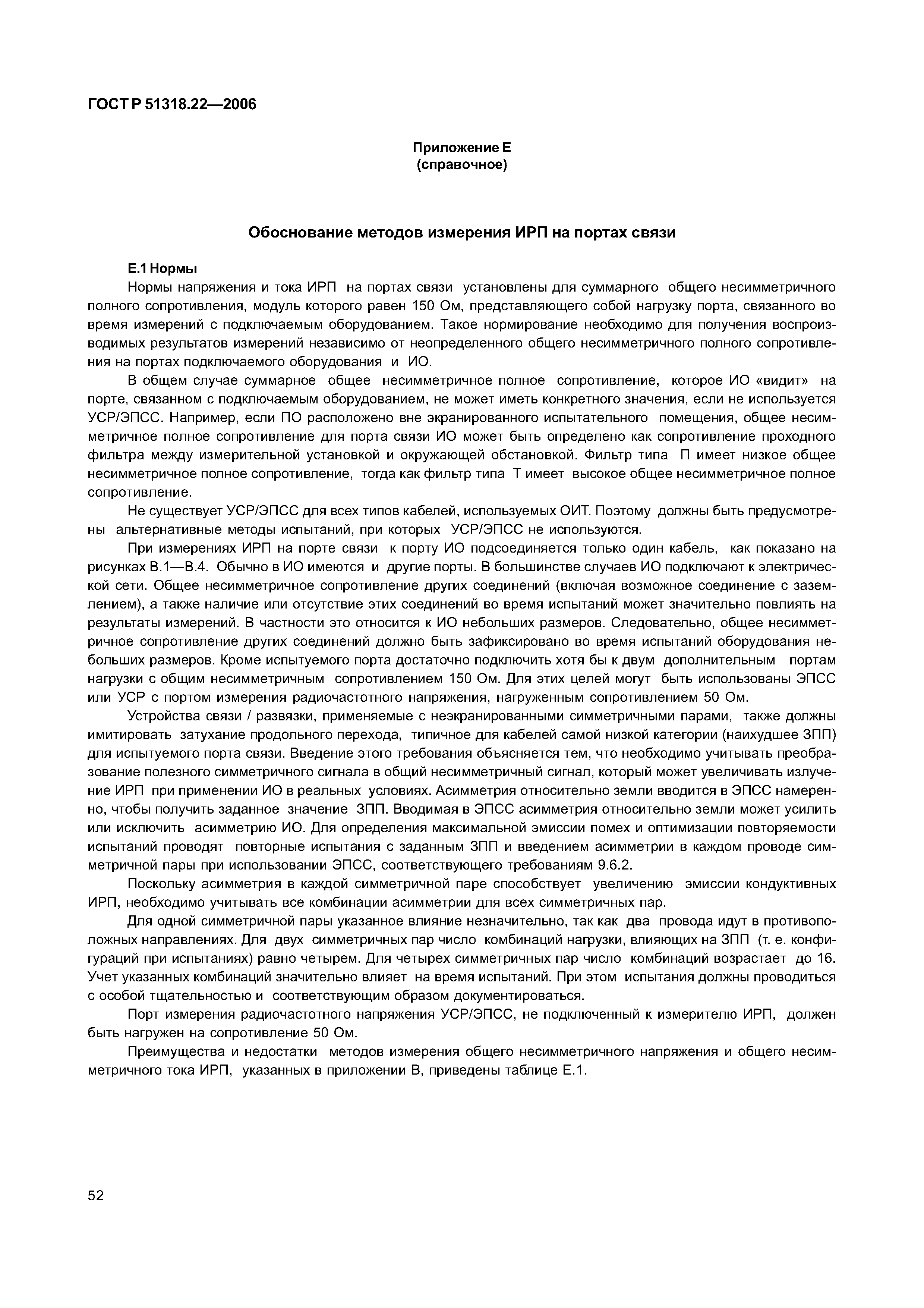 ГОСТ Р 51318.22—2006

Приложение Е
(справочное)

Обоснование методов измерения ИРП на портах связи

Е.1 Нормы

Нормы напряжения и тока ИРП на портах связи установлены для суммарного общего несимметричного полного сопротивления, модуль которого равен 150 Ом, представляющего собой нагрузку порта, связанного во время измерений с подключаемым оборудованием. Такое нормирование необходимо для получения воспроизводимых результатов измерений независимо от неопределенного общего несимметричного полного сопротивления на портах подключаемого оборудования и ИО.

В общем случае суммарное общее несимметричное полное сопротивление, которое ИО «видит» на порте, связанном с подключаемым оборудованием, не может иметь конкретного значения, если не используется УСР/ЭПСС. Например, если ПО расположено вне экранированного испытательного помещения, общее несимметричное полное сопротивление для порта связи ИО может быть определено как сопротивление проходного фильтра между измерительной установкой и окружающей обстановкой. Фильтр типа П имеет низкое общее несимметричное полное сопротивление, тогда как фильтр типа Т имеет высокое общее несимметричное полное сопротивление.

Не существует УСР/ЭПСС для всех типов кабелей, используемых ОИТ. Поэтому должны быть предусмотрены альтернативные методы испытаний, при которых УСР/ЭПСС не используются.

При измерениях ИРП на порте связи к порту ИО подсоединяется только один кабель, как показано на рисунках В.1—В.4. Обычно в ИО имеются и другие порты. В большинстве случаев ИО подключают к электрической сети. Общее несимметричное сопротивление других соединений (включая возможное соединение с заземлением), а также наличие или отсутствие этих соединений во время испытаний может значительно повлиять на результаты измерений. В частности это относится к ИО небольших размеров. Следовательно, общее несимметричное сопротивление других соединений должно быть зафиксировано во время испытаний оборудования небольших размеров. Кроме испытуемого порта достаточно подключить хотя бы к двум дополнительным портам нагрузки с общим несимметричным сопротивлением 150 Ом. Для этих целей могут быть использованы ЭПСС или УСР с портом измерения радиочастотного напряжения, нагруженным сопротивлением 50 Ом.

Устройства связи / развязки, применяемые с неэкранированными симметричными парами, также должны имитировать затухание продольного перехода, типичное для кабелей самой низкой категории (наихудшее ЗПП) для испытуемого порта связи. Введение этого требования объясняется тем, что необходимо учитывать преобразование полезного симметричного сигнала в общий несимметричный сигнал, который может увеличивать излучение ИРП при применении ИО в реальных условиях. Асимметрия относительно земли вводится в ЭПСС намеренно, чтобы получить заданное значение ЗПП. Вводимая в ЭПСС асимметрия относительно земли может усилить или исключить асимметрию ИО. Для определения максимальной эмиссии помех и оптимизации повторяемости испытаний проводят повторные испытания с заданным ЗПП и введением асимметрии в каждом проводе симметричной пары при использовании ЭПСС, соответствующего требованиям 9.6.2.

Поскольку асимметрия в каждой симметричной паре способствует увеличению эмиссии кондуктивных ИРП, необходимо учитывать все комбинации асимметрии для всех симметричных пар.

Для одной симметричной пары указанное влияние незначительно, так как два провода идут в противоположных направлениях. Для двух симметричных пар число комбинаций нагрузки, влияющих на ЗПП (т. е. конфигураций при испытаниях) равно четырем. Для четырех симметричных пар число комбинаций возрастает до 16. Учет указанных комбинаций значительно влияет на время испытаний. При этом испытания должны проводиться с особой тщательностью и соответствующим образом документироваться.

Порт измерения радиочастотного напряжения УСР/ЭПСС, не подключенный к измерителю ИРП, должен быть нагружен на сопротивление 50 Ом.

Преимущества и недостатки методов измерения общего несимметричного напряжения и общего несимметричного тока ИРП, указанных в приложении В, приведены таблице Е.1.

52